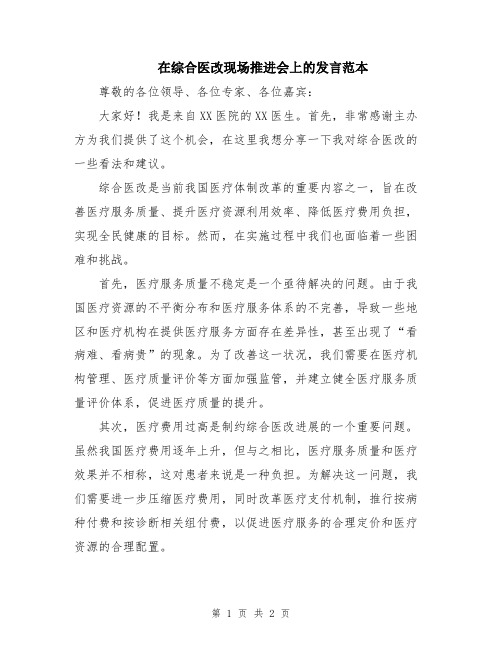 在综合医改现场推进会上的发言范本

尊敬的各位领导、各位专家、各位嘉宾：

大家好！我是来自XX医院的XX医生。首先，非常感谢主办方为我们提供了这个机会，在这里我想分享一下我对综合医改的一些看法和建议。

综合医改是当前我国医疗体制改革的重要内容之一，旨在改善医疗服务质量、提升医疗资源利用效率、降低医疗费用负担，实现全民健康的目标。然而，在实施过程中我们也面临着一些困难和挑战。

首先，医疗服务质量不稳定是一个亟待解决的问题。由于我国医疗资源的不平衡分布和医疗服务体系的不完善，导致一些地区和医疗机构在提供医疗服务方面存在差异性，甚至出现了“看病难、看病贵”的现象。为了改善这一状况，我们需要在医疗机构管理、医疗质量评价等方面加强监管，并建立健全医疗服务质量评价体系，促进医疗质量的提升。

其次，医疗费用过高是制约综合医改进展的一个重要问题。虽然我国医疗费用逐年上升，但与之相比，医疗服务质量和医疗效果并不相称，这对患者来说是一种负担。为解决这一问题，我们需要进一步压缩医疗费用，同时改革医疗支付机制，推行按病种付费和按诊断相关组付费，以促进医疗服务的合理定价和医疗资源的合理配置。

第 1 页 共 2 页